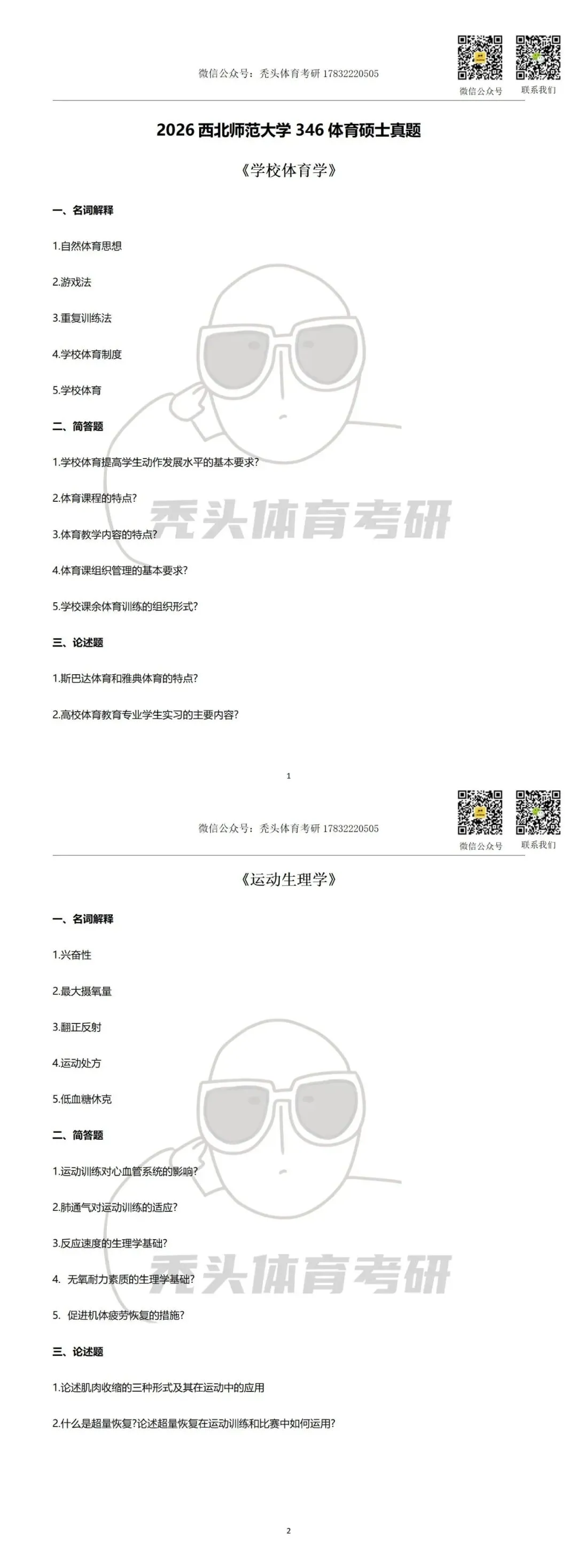 微信公众号：秃头体育考研 17832220505

微信公众号

联系我们

2026 西北师范大学 346 体育硕士真题

《学校体育学》

一、名词解释

1.自然体育思想

2.游戏法

3.重复训练法

4.学校体育制度

5.学校体育

二、简答题

1.学校体育提高学生动作发展水平的基本要求?

2.体育课程的特点?

3.体育教学内容的特点?

4.体育课组织管理的基本要求?

5.学校课余体育训练的组织形式?

三、论述题

1.斯巴达体育和雅典体育的特点?

2.高校体育教育专业学生实习的主要内容?

秃头体育考研

1

微信公众号：秃头体育考研 17832220505

微信公众号

联系我们

《运动生理学》

一、名词解释

1.兴奋性

2.最大摄氧量

3.翻正反射

4.运动处方

5.低血糖休克

二、简答题

1.运动训练对心血管系统的影响?

2.肺通气对运动训练的适应?

3.反应速度的生理学基础?

4. 无氧耐力素质的生理学基础?

5. 促进机体疲劳恢复的措施?

三、论述题

1.论述肌肉收缩的三种形式及其在运动中的应用

2.什么是超量恢复?论述超量恢复在运动训练和比赛中如何运用?

秃头体育考研

2